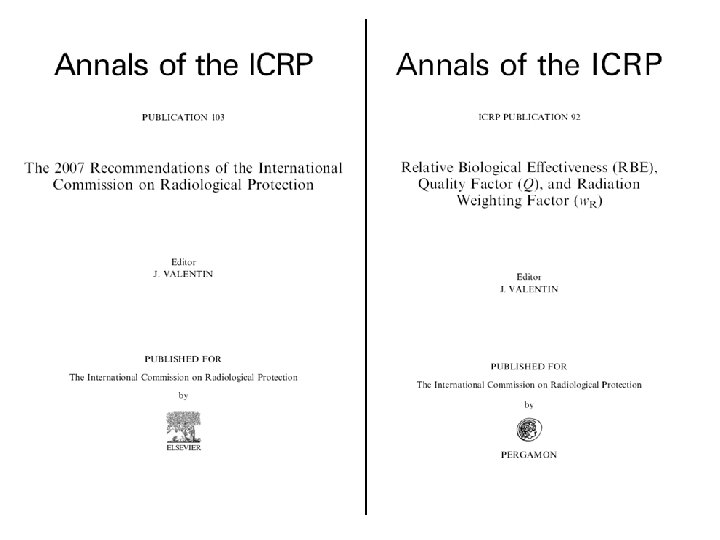 Annals of the ICRP

PUBLICATION 103

The 2007 Recommendations of the International Commission on Radiological Protection

Editor
J. VALENTIN

PUBLISHED FOR
The International Commission on Radiological Protection
by

ELSEVIER

Annals of the ICRP

ICRP PUBLICATION 92

Relative Biological Effectiveness (RBE), Quality Factor ($Q$), and Radiation Weighting Factor ($w_R$)

Editor
J. VALENTIN

PUBLISHED FOR
The International Commission on Radiological Protection
by

PERGAMON